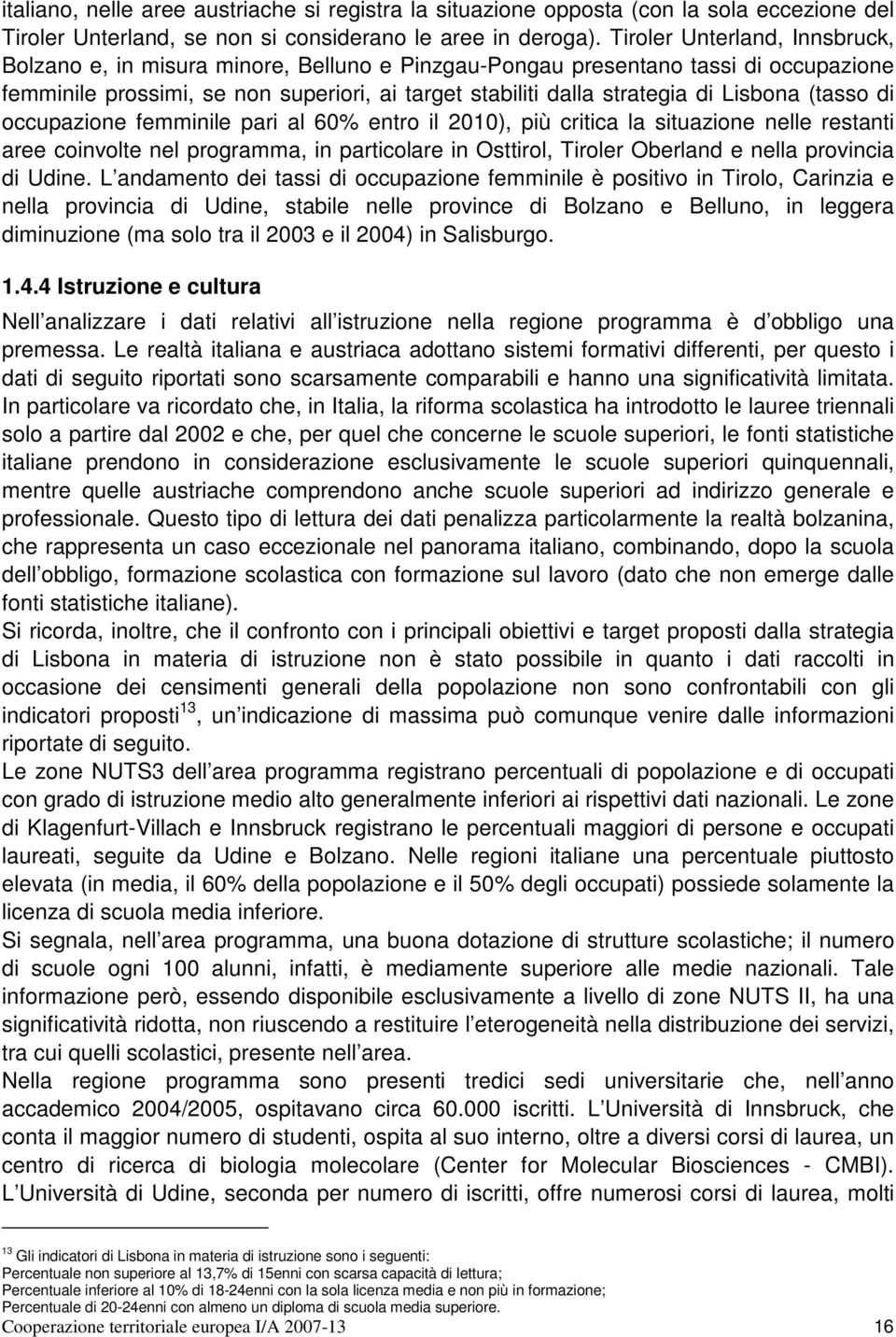 italiano, nelle aree austriache si registra la situazione opposta (con la sola eccezione del Tiroler Unterland, se non si considerano le aree in deroga). Tiroler Unterland, Innsbruck, Bolzano e, in misura minore, Belluno e Pinzgau-Pongau presentano tassi di occupazione femminile prossimi, se non superiori, ai target stabiliti dalla strategia di Lisbona (tasso di occupazione femminile pari al 60% entro il 2010), più critica la situazione nelle restanti aree coinvolte nel programma, in particolare in Osttirol, Tiroler Oberland e nella provincia di Udine. L andamento dei tassi di occupazione femminile è positivo in Tirolo, Carinzia e nella provincia di Udine, stabile nelle province di Bolzano e Belluno, in leggera diminuzione (ma solo tra il 2003 e il 2004) in Salisburgo.

1.4.4 Istruzione e cultura

Nell analizzare i dati relativi all istruzione nella regione programma è d obbligo una premessa. Le realtà italiana e austriaca adottano sistemi formativi differenti, per questo i dati di seguito riportati sono scarsamente comparabili e hanno una significatività limitata. In particolare va ricordato che, in Italia, la riforma scolastica ha introdotto le lauree triennali solo a partire dal 2002 e che, per quel che concerne le scuole superiori, le fonti statistiche italiane prendono in considerazione esclusivamente le scuole superiori quinquennali, mentre quelle austriache comprendono anche scuole superiori ad indirizzo generale e professionale. Questo tipo di lettura dei dati penalizza particolarmente la realtà bolzanina, che rappresenta un caso eccezionale nel panorama italiano, combinando, dopo la scuola dell obbligo, formazione scolastica con formazione sul lavoro (dato che non emerge dalle fonti statistiche italiane).
Si ricorda, inoltre, che il confronto con i principali obiettivi e target proposti dalla strategia di Lisbona in materia di istruzione non è stato possibile in quanto i dati raccolti in occasione dei censimenti generali della popolazione non sono confrontabili con gli indicatori proposti$^{13}$, un indicazione di massima può comunque venire dalle informazioni riportate di seguito.
Le zone NUTS3 dell area programma registrano percentuali di popolazione e di occupati con grado di istruzione medio alto generalmente inferiori ai rispettivi dati nazionali. Le zone di Klagenfurt-Villach e Innsbruck registrano le percentuali maggiori di persone e occupati laureati, seguite da Udine e Bolzano. Nelle regioni italiane una percentuale piuttosto elevata (in media, il 60% della popolazione e il 50% degli occupati) possiede solamente la licenza di scuola media inferiore.
Si segnala, nell area programma, una buona dotazione di strutture scolastiche; il numero di scuole ogni 100 alunni, infatti, è mediamente superiore alle medie nazionali. Tale informazione però, essendo disponibile esclusivamente a livello di zone NUTS II, ha una significatività ridotta, non riuscendo a restituire l eterogeneità nella distribuzione dei servizi, tra cui quelli scolastici, presente nell area.
Nella regione programma sono presenti tredici sedi universitarie che, nell anno accademico 2004/2005, ospitavano circa 60.000 iscritti. L Università di Innsbruck, che conta il maggior numero di studenti, ospita al suo interno, oltre a diversi corsi di laurea, un centro di ricerca di biologia molecolare (Center for Molecular Biosciences - CMBI). L Università di Udine, seconda per numero di iscritti, offre numerosi corsi di laurea, molti

$^{13}$ Gli indicatori di Lisbona in materia di istruzione sono i seguenti:
Percentuale non superiore al 13,7% di 15enni con scarsa capacità di lettura;
Percentuale inferiore al 10% di 18-24enni con la sola licenza media e non più in formazione;
Percentuale di 20-24enni con almeno un diploma di scuola media superiore.
Cooperazione territoriale europea I/A 2007-13 16